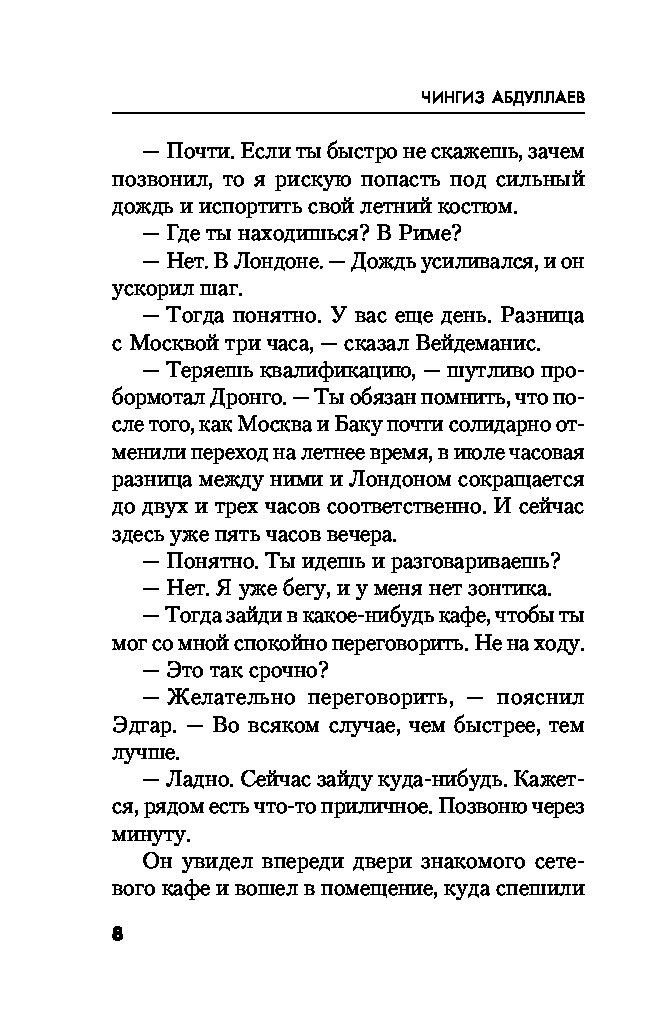 ЧИНГИЗ АБДУЛЛАЕВ

— Почти. Если ты быстро не скажешь, зачем позвонил, то я рискую попасть под сильный дождь и испортить свой летний костюм.

— Где ты находишься? В Риме?

— Нет. В Лондоне. — Дождь усиливался, и он ускорил шаг.

— Тогда понятно. У вас еще день. Разница с Москвой три часа, — сказал Вейдеманис.

— Теряешь квалификацию, — шутливо пробормотал Дронго. — Ты обязан помнить, что после того, как Москва и Баку почти солидарно отменили переход на летнее время, в июле часовая разница между ними и Лондоном сокращается до двух и трех часов соответственно. И сейчас здесь уже пять часов вечера.

— Понятно. Ты идешь и разговариваешь?

— Нет. Я уже бегу, и у меня нет зонтика.

— Тогда зайди в какое-нибудь кафе, чтобы ты мог со мной спокойно переговорить. Не на ходу.

— Это так срочно?

— Желательно переговорить, — пояснил Эдгар. — Во всяком случае, чем быстрее, тем лучше.

— Ладно. Сейчас зайду куда-нибудь. Кажется, рядом есть что-то приличное. Позвоню через минуту.

Он увидел впереди двери знакомого сетевого кафе и вошел в помещение, куда спешили

8